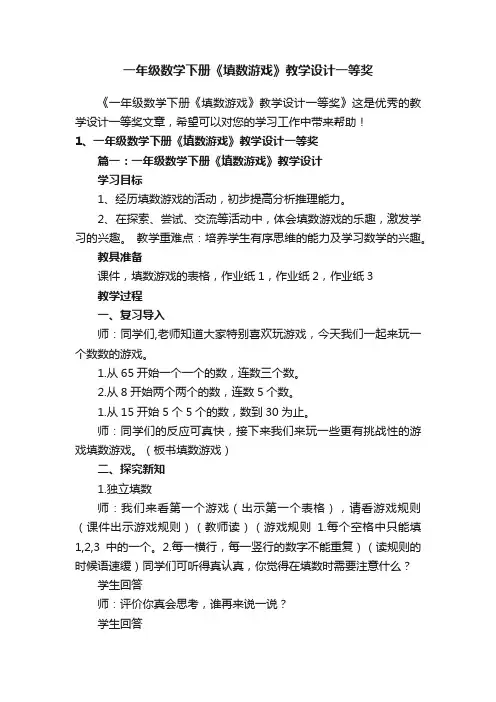 一年级数学下册《填数游戏》教学设计一等奖

《一年级数学下册《填数游戏》教学设计一等奖》这是优秀的教学设计一等奖文章，希望可以对您的学习工作中带来帮助！

1、一年级数学下册《填数游戏》教学设计一等奖

篇一：一年级数学下册《填数游戏》教学设计

学习目标

1、经历填数游戏的活动，初步提高分析推理能力。

2、在探索、尝试、交流等活动中，体会填数游戏的乐趣，激发学习的兴趣。 教学重难点：培养学生有序思维的能力及学习数学的兴趣。

教具准备

课件，填数游戏的表格，作业纸 1，作业纸 2，作业纸 3

教学过程

一、复习导入

师：同学们,老师知道大家特别喜欢玩游戏，今天我们一起来玩一个数数的游戏。

1.从 65 开始一个一个的数，连数三个数。

2.从 8 开始两个两个的数，连数 5 个数。

1.从 15 开始 5 个 5 个的数，数到 30 为止。

师：同学们的反应可真快，接下来我们来玩一些更有挑战性的游戏填数游戏。（板书填数游戏）

二、探究新知

1.独立填数

师：我们来看第一个游戏（出示第一个表格），请看游戏规则（课件出示游戏规则）（教师读）（游戏规则 1.每个空格中只能填 1,2,3 中的一个。2.每一横行，每一竖行的数字不能重复）（读规则的时候语速缓）同学们可听得真认真，你觉得在填数时需要注意什么？

学生回答

师：评价你真会思考，谁再来说一说？

学生回答